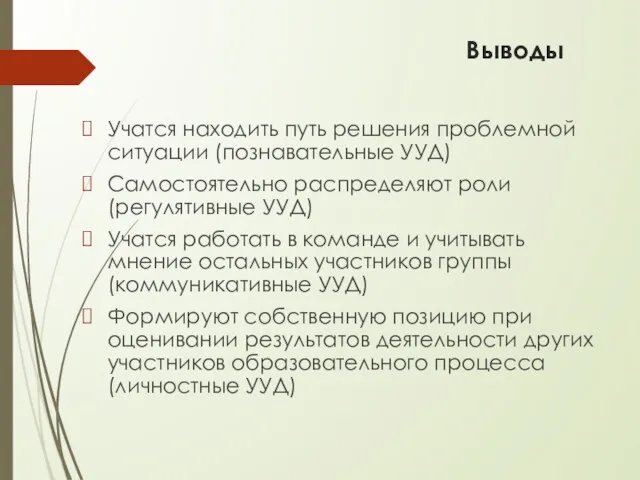 Выводы

Учатся находить путь решения проблемной ситуации (познавательные УУД)

Самостоятельно распределяют роли (регулятивные УУД)

Учатся работать в команде и учитывать мнение остальных участников группы (коммуникативные УУД)

Формируют собственную позицию при оценивании результатов деятельности других участников образовательного процесса (личностные УУД)